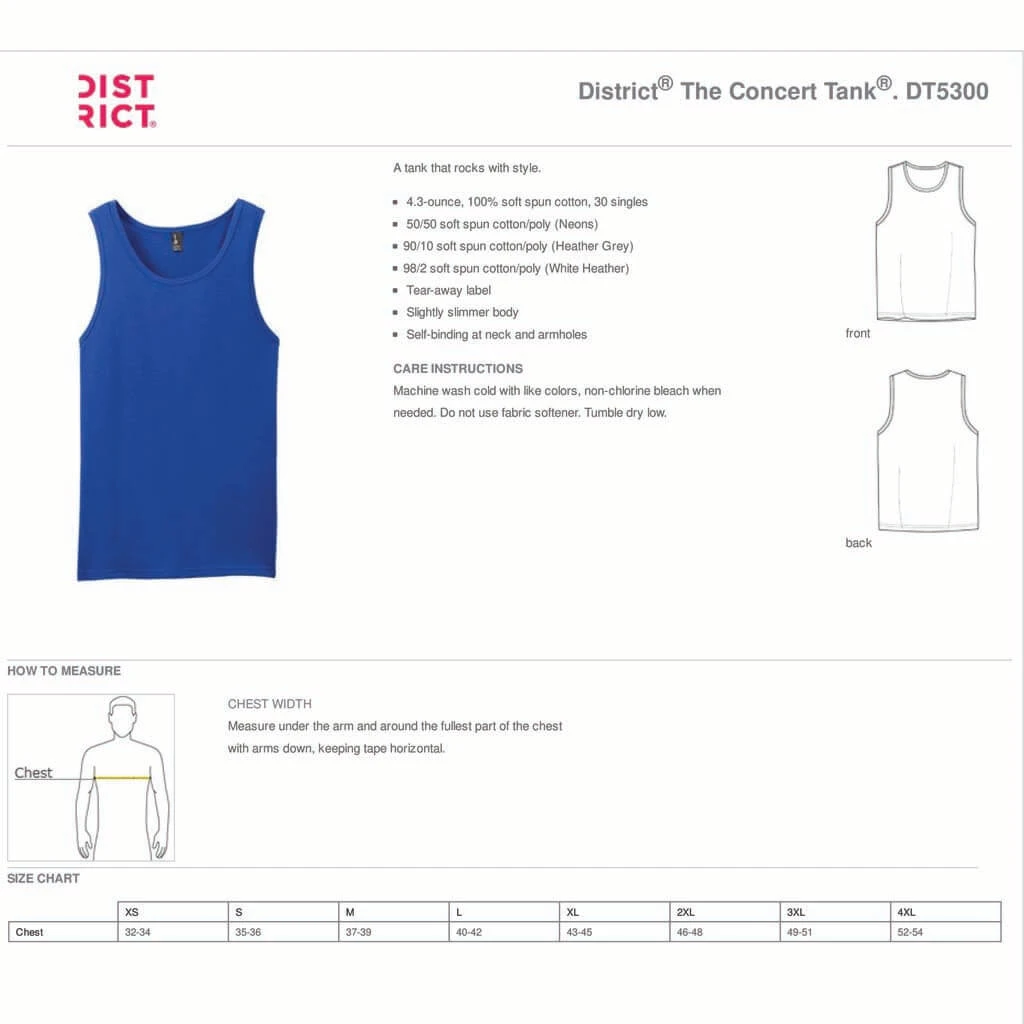 DIST
RICT®

District® The Concert Tank®. DT5300

A tank that rocks with style.

- 4.3-ounce, 100% soft spun cotton, 30 singles
- 50/50 soft spun cotton/poly (Neons)
- 90/10 soft spun cotton/poly (Heather Grey)
- 98/2 soft spun cotton/poly (White Heather)
- Tear-away label
- Slightly slimmer body
- Self-binding at neck and armholes

CARE INSTRUCTIONS
Machine wash cold with like colors, non-chlorine bleach when needed. Do not use fabric softener. Tumble dry low.

front

back

HOW TO MEASURE

Chest

CHEST WIDTH
Measure under the arm and around the fullest part of the chest with arms down, keeping tape horizontal.

SIZE CHART

| | XS | S | M | L | XL | 2XL | 3XL | 4XL |
|---|---|---|---|---|---|---|---|---|
| Chest | 32-34 | 35-36 | 37-39 | 40-42 | 43-45 | 46-48 | 49-51 | 52-54 |